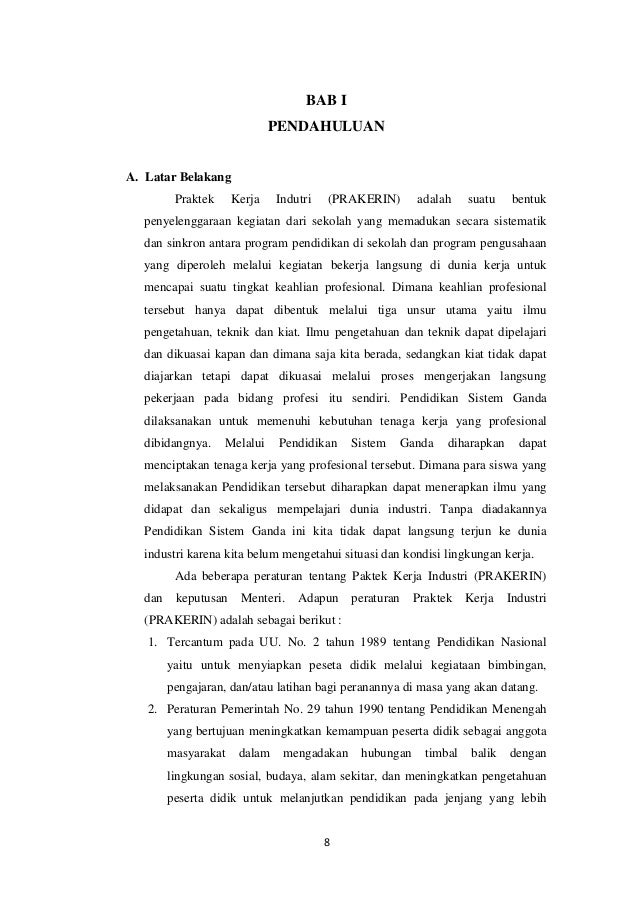 BAB I
PENDAHULUAN

A. Latar Belakang

Praktek Kerja Indutri (PRAKERIN) adalah suatu bentuk penyelenggaraan kegiatan dari sekolah yang memadukan secara sistematik dan sinkron antara program pendidikan di sekolah dan program pengusahaan yang diperoleh melalui kegiatan bekerja langsung di dunia kerja untuk mencapai suatu tingkat keahlian profesional. Dimana keahlian profesional tersebut hanya dapat dibentuk melalui tiga unsur utama yaitu ilmu pengetahuan, teknik dan kiat. Ilmu pengetahuan dan teknik dapat dipelajari dan dikuasai kapan dan dimana saja kita berada, sedangkan kiat tidak dapat diajarkan tetapi dapat dikuasai melalui proses mengerjakan langsung pekerjaan pada bidang profesi itu sendiri. Pendidikan Sistem Ganda dilaksanakan untuk memenuhi kebutuhan tenaga kerja yang profesional dibidangnya. Melalui Pendidikan Sistem Ganda diharapkan dapat menciptakan tenaga kerja yang profesional tersebut. Dimana para siswa yang melaksanakan Pendidikan tersebut diharapkan dapat menerapkan ilmu yang didapat dan sekaligus mempelajari dunia industri. Tanpa diadakannya Pendidikan Sistem Ganda ini kita tidak dapat langsung terjun ke dunia industri karena kita belum mengetahui situasi dan kondisi lingkungan kerja.

Ada beberapa peraturan tentang Paktek Kerja Industri (PRAKERIN) dan keputusan Menteri. Adapun peraturan Praktek Kerja Industri (PRAKERIN) adalah sebagai berikut :

1. Tercantum pada UU. No. 2 tahun 1989 tentang Pendidikan Nasional yaitu untuk menyiapkan peseta didik melalui kegiataan bimbingan, pengajaran, dan/atau latihan bagi peranannya di masa yang akan datang.
2. Peraturan Pemerintah No. 29 tahun 1990 tentang Pendidikan Menengah yang bertujuan meningkatkan kemampuan peserta didik sebagai anggota masyarakat dalam mengadakan hubungan timbal balik dengan lingkungan sosial, budaya, alam sekitar, dan meningkatkan pengetahuan peserta didik untuk melanjutkan pendidikan pada jenjang yang lebih

8